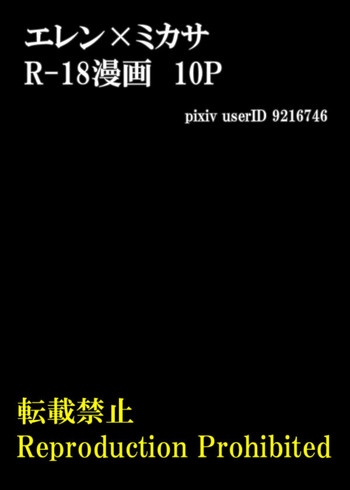 エレン×ミカサ
R-18漫画　10P

pixiv userID 9216746

転載禁止
Reproduction Prohibited